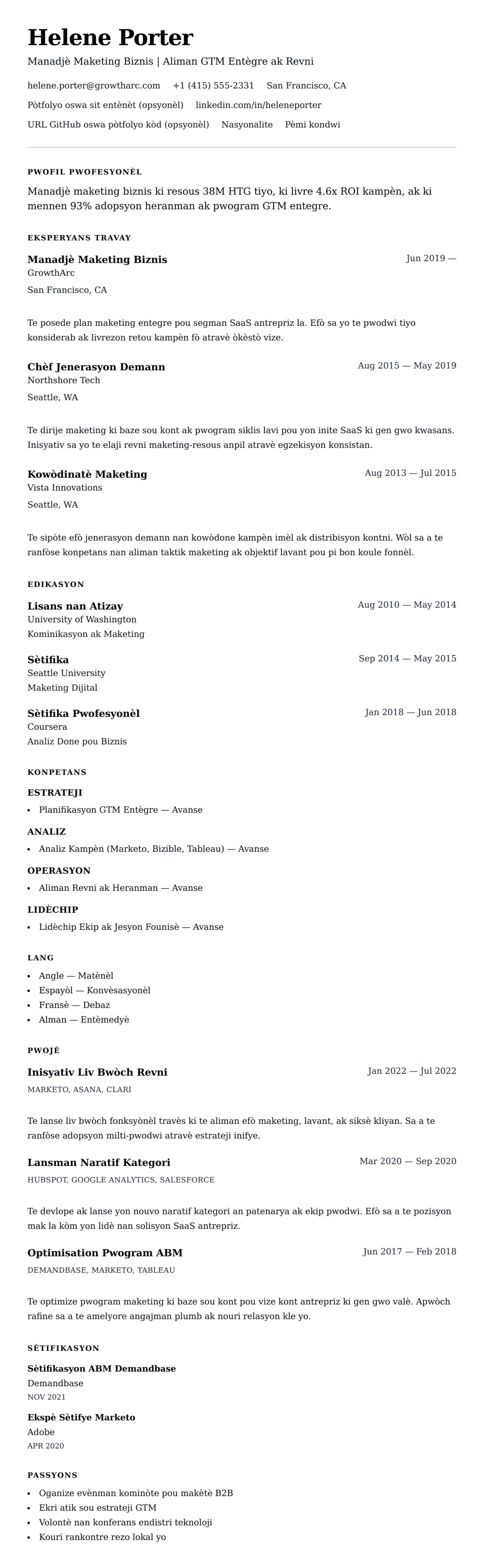 Helene Porter
Manadjè Maketing Biznis | Aliman GTM Entègre ak Revni

helene.porter@growtharc.com +1 (415) 555-2331 San Francisco, CA
Pòtfolyo oswa sit entènèt (opsyonèl) linkedin.com/in/heleneporter
URL GitHub oswa pòtfolyo kòd (opsyonèl) Nasyonalite Pèmi kondwi

PWOFIL PWOFESYONÈL
Manadjè maketing biznis ki resous 38M HTG tiyo, ki livre 4.6x ROI kampèn, ak ki mennen 93% adopsyon heranman ak pwogram GTM entegre.

EKSPERYANS TRAVAY
Manadjè Maketing Biznis
Jun 2019 —
GrowthArc
San Francisco, CA

Te posede plan maketing entegre pou segman SaaS antrepriz la. Efò sa yo te pwodwi tiyo konsiderab ak livrezon retou kampèn fò atravè òkèstò vize.

Chèf Jenerasyon Demann
Aug 2015 — May 2019
Northshore Tech
Seattle, WA

Te dirije maketing ki baze sou kont ak pwogram siklis lavi pou yon inite SaaS ki gen gwo kwasans. Inisyativ sa yo te elaji revni maketing-resous anpil atravè egzekisyon konsistan.

Kowòdinatè Maketing
Aug 2013 — Jul 2015
Vista Innovations
Seattle, WA

Te sipòte efò jenerasyon demann nan kowòdone kampèn imèl ak distribisyon kontni. Wòl sa a te ranfòse konpetans nan aliman taktik maketing ak objektif lavant pou pi bon koule fonnèl.

EDIKASYON
Lisans nan Atizay
Aug 2010 — May 2014
University of Washington
Kominikasyon ak Maketing

Sètifika
Sep 2014 — May 2015
Seattle University
Maketing Dijital

Sètifika Pwofesyonèl
Jan 2018 — Jun 2018
Coursera
Analiz Done pou Biznis

KONPETANS
ESTRATEJI
• Planifikasyon GTM Entègre — Avanse
ANALIZ
• Analiz Kampèn (Marketo, Bizible, Tableau) — Avanse
OPERASYON
• Aliman Revni ak Heranman — Avanse
LIDÈCHIP
• Lidèchip Ekip ak Jesyon Founisè — Avanse

LANG
• Angle — Matènèl
• Espayòl — Konvèsasyonèl
• Fransè — Debaz
• Alman — Entèmedyè

PWOJÈ
Inisyativ Liv Bwòch Revni
Jan 2022 — Jul 2022
MARKETO, ASANA, CLARI

Te lanse liv bwòch fonksyònèl travès ki te aliman efò maketing, lavant, ak siksè kliyan. Sa a te ranfòse adopsyon milti-pwodwi atravè estrateji inifye.

Lansman Naratif Kategori
Mar 2020 — Sep 2020
HUBSPOT, GOOGLE ANALYTICS, SALESFORCE

Te devlope ak lanse yon nouvo naratif kategori an patenarya ak ekip pwodwi. Efò sa a te pozisyon mak la kòm yon lidè nan solisyon SaaS antrepriz.

Optimisation Pwogram ABM
Jun 2017 — Feb 2018
DEMANDBASE, MARKETO, TABLEAU

Te optimize pwogram maketing ki baze sou kont pou vize kont antrepriz ki gen gwo valè. Apwòch rafine sa a te amelyore angajman plumb ak nouri relasyon kle yo.

SÈTIFIKASYON
Sètifikasyon ABM Demandbase
Demandbase
NOV 2021

Ekspè Sètifye Marketo
Adobe
APR 2020

PASSYONS
• Oganize evènman kominòte pou makètè B2B
• Ekri atik sou estrateji GTM
• Volontè nan konferans endistri teknoloji
• Kouri rankontre rezo lokal yo